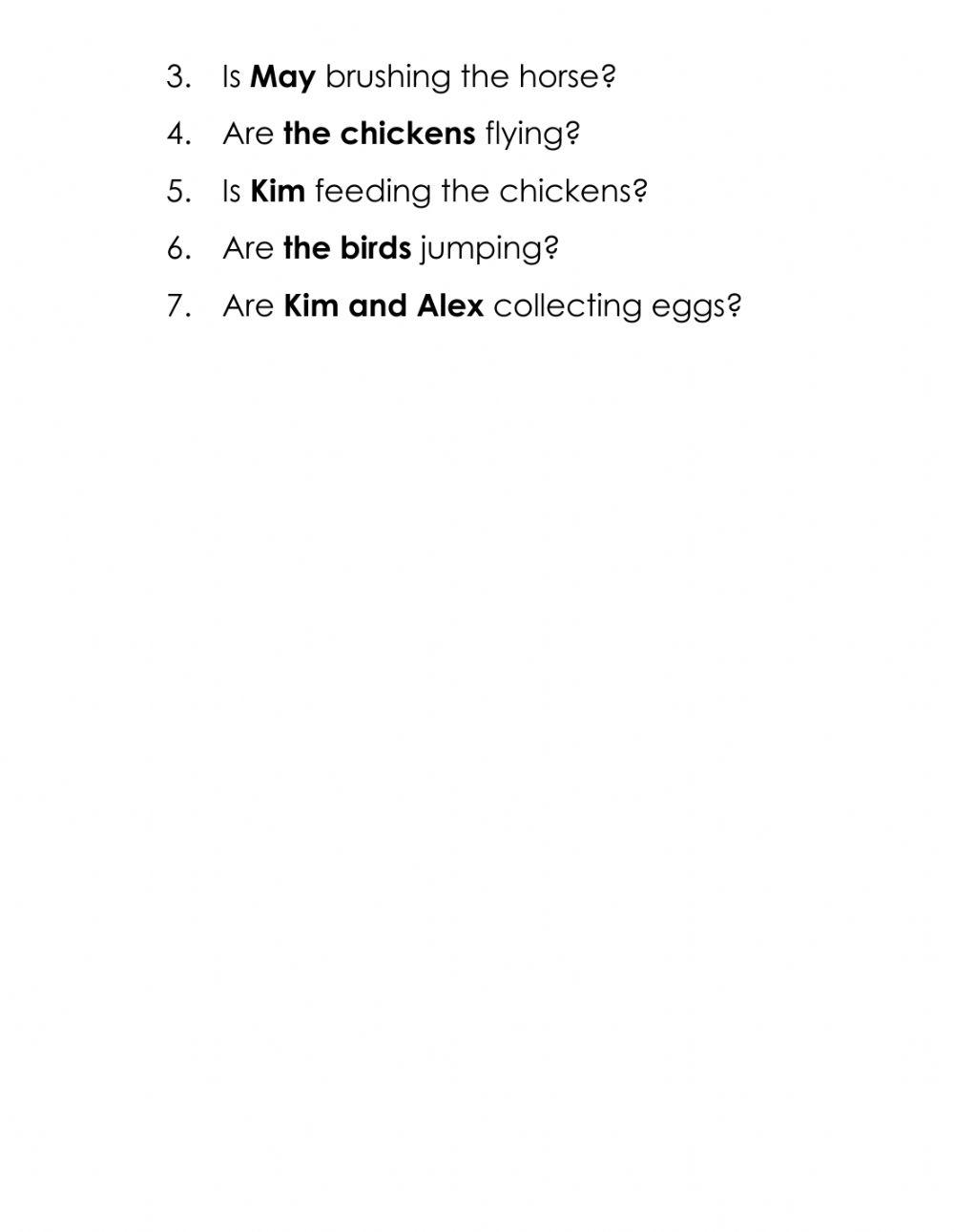 3. Is May brushing the horse?
4. Are the chickens flying?
5. Is Kim feeding the chickens?
6. Are the birds jumping?
7. Are Kim and Alex collecting eggs?